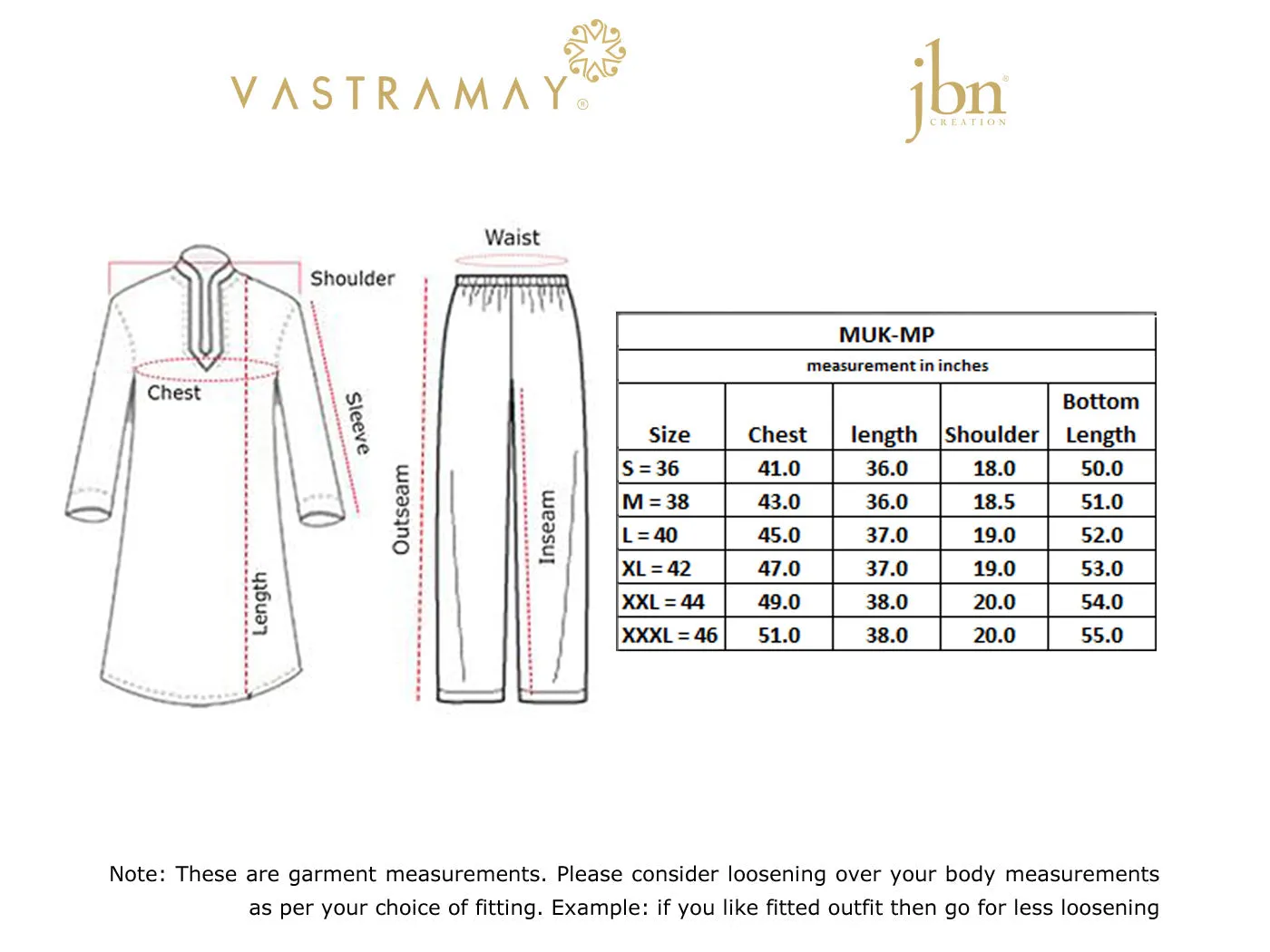 VASTRAMAY®

jbn® CREATION

Shoulder
Chest
Sleeve
Length
Waist
Outseam
Inseam

MUK-MP

measurement in inches

| Size | Chest | length | Shoulder | Bottom Length |
|---|---|---|---|---|
| S = 36 | 41.0 | 36.0 | 18.0 | 50.0 |
| M = 38 | 43.0 | 36.0 | 18.5 | 51.0 |
| L = 40 | 45.0 | 37.0 | 19.0 | 52.0 |
| XL = 42 | 47.0 | 37.0 | 19.0 | 53.0 |
| XXL = 44 | 49.0 | 38.0 | 20.0 | 54.0 |
| XXXL = 46 | 51.0 | 38.0 | 20.0 | 55.0 |

Note: These are garment measurements. Please consider loosening over your body measurements as per your choice of fitting. Example: if you like fitted outfit then go for less loosening